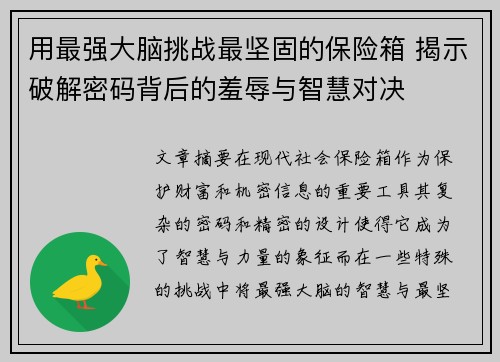 用最强大脑挑战最坚固的保险箱 揭示破解密码背后的羞辱与智慧对决

文章摘要在现代社会保险箱作为保护财富和机密信息的重要工具其复杂的密码和精密的设计使得它成为了智慧与力量的象征而在一些特殊的挑战中将最强大脑的智慧与最坚